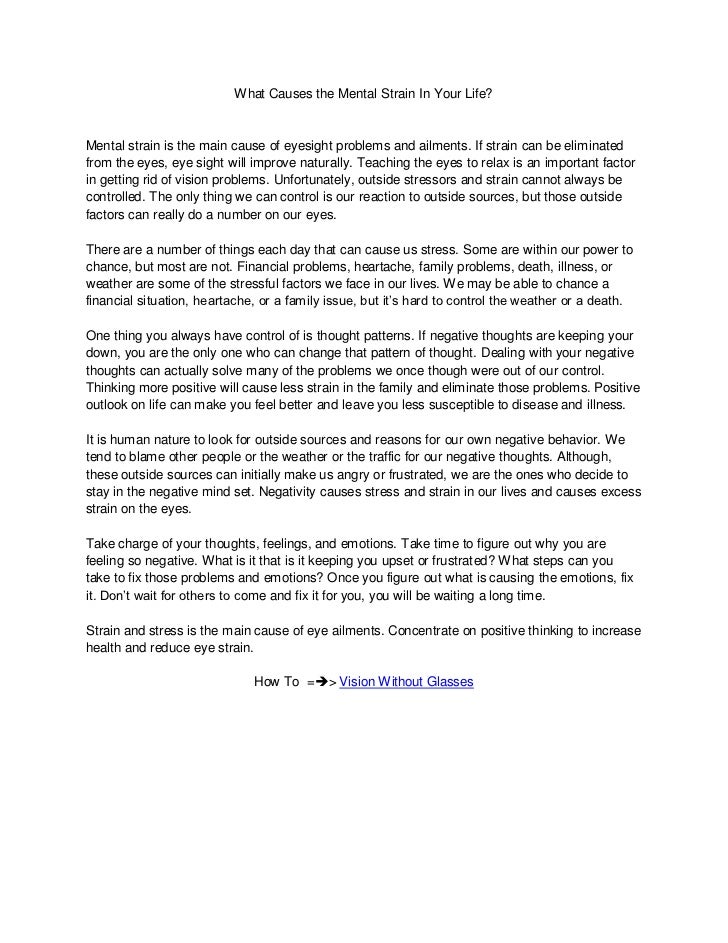 What Causes the Mental Strain In Your Life?

Mental strain is the main cause of eyesight problems and ailments. If strain can be eliminated from the eyes, eye sight will improve naturally. Teaching the eyes to relax is an important factor in getting rid of vision problems. Unfortunately, outside stressors and strain cannot always be controlled. The only thing we can control is our reaction to outside sources, but those outside factors can really do a number on our eyes.

There are a number of things each day that can cause us stress. Some are within our power to chance, but most are not. Financial problems, heartache, family problems, death, illness, or weather are some of the stressful factors we face in our lives. We may be able to chance a financial situation, heartache, or a family issue, but it's hard to control the weather or a death.

One thing you always have control of is thought patterns. If negative thoughts are keeping your down, you are the only one who can change that pattern of thought. Dealing with your negative thoughts can actually solve many of the problems we once though were out of our control. Thinking more positive will cause less strain in the family and eliminate those problems. Positive outlook on life can make you feel better and leave you less susceptible to disease and illness.

It is human nature to look for outside sources and reasons for our own negative behavior. We tend to blame other people or the weather or the traffic for our negative thoughts. Although, these outside sources can initially make us angry or frustrated, we are the ones who decide to stay in the negative mind set. Negativity causes stress and strain in our lives and causes excess strain on the eyes.

Take charge of your thoughts, feelings, and emotions. Take time to figure out why you are feeling so negative. What is it that is it keeping you upset or frustrated? What steps can you take to fix those problems and emotions? Once you figure out what is causing the emotions, fix it. Don't wait for others to come and fix it for you, you will be waiting a long time.

Strain and stress is the main cause of eye ailments. Concentrate on positive thinking to increase health and reduce eye strain.

How To =➔> Vision Without Glasses